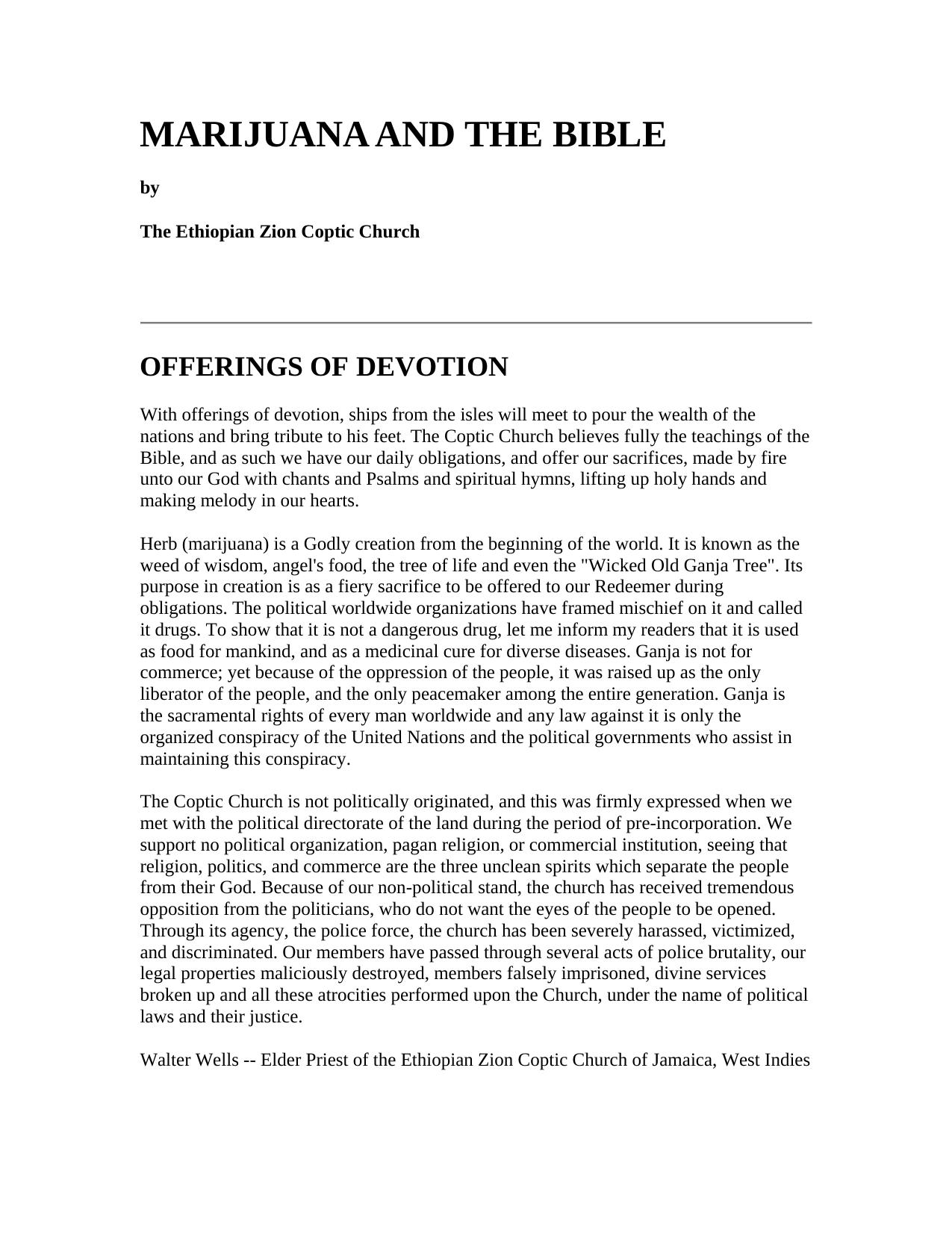 MARIJUANA AND THE BIBLE

by

The Ethiopian Zion Coptic Church

OFFERINGS OF DEVOTION

With offerings of devotion, ships from the isles will meet to pour the wealth of the nations and bring tribute to his feet. The Coptic Church believes fully the teachings of the Bible, and as such we have our daily obligations, and offer our sacrifices, made by fire unto our God with chants and Psalms and spiritual hymns, lifting up holy hands and making melody in our hearts.

Herb (marijuana) is a Godly creation from the beginning of the world. It is known as the weed of wisdom, angel's food, the tree of life and even the "Wicked Old Ganja Tree". Its purpose in creation is as a fiery sacrifice to be offered to our Redeemer during obligations. The political worldwide organizations have framed mischief on it and called it drugs. To show that it is not a dangerous drug, let me inform my readers that it is used as food for mankind, and as a medicinal cure for diverse diseases. Ganja is not for commerce; yet because of the oppression of the people, it was raised up as the only liberator of the people, and the only peacemaker among the entire generation. Ganja is the sacramental rights of every man worldwide and any law against it is only the organized conspiracy of the United Nations and the political governments who assist in maintaining this conspiracy.

The Coptic Church is not politically originated, and this was firmly expressed when we met with the political directorate of the land during the period of pre-incorporation. We support no political organization, pagan religion, or commercial institution, seeing that religion, politics, and commerce are the three unclean spirits which separate the people from their God. Because of our non-political stand, the church has received tremendous opposition from the politicians, who do not want the eyes of the people to be opened. Through its agency, the police force, the church has been severely harassed, victimized, and discriminated. Our members have passed through several acts of police brutality, our legal properties maliciously destroyed, members falsely imprisoned, divine services broken up and all these atrocities performed upon the Church, under the name of political laws and their justice.

Walter Wells -- Elder Priest of the Ethiopian Zion Coptic Church of Jamaica, West Indies